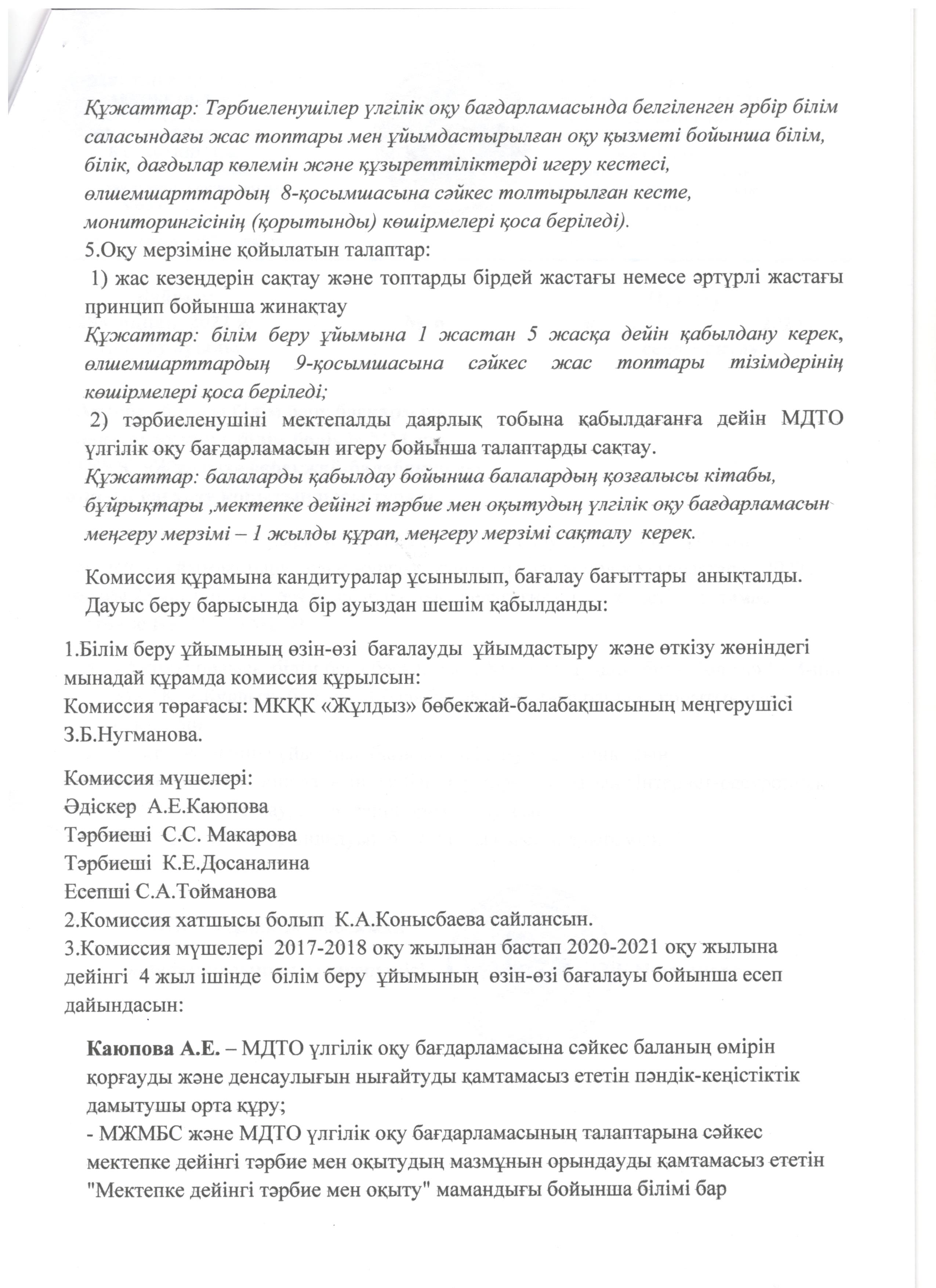 Құжаттар: Тәрбиеленушілер үлгілік оқу бағдарламасында белгіленген әрбір білім саласындағы жас топтары мен ұйымдастырылған оқу қызметі бойынша білім, білік, дағдылар көлемін және құзыреттіліктерді игеру кестесі, өлшемшарттардың 8-қосымшасына сәйкес толтырылған кесте, мониторингісінің (қорытынды) көшірмелері қоса беріледі).
5.Оқу мерзіміне қойылатын талаптар:
1) жас кезеңдерін сақтау және топтарды бірдей жастағы немесе әртүрлі жастағы принцип бойынша жинақтау
Құжаттар: білім беру ұйымына 1 жастан 5 жасқа дейін қабылдану керек, өлшемшарттардың 9-қосымшасына сәйкес жас топтары тізімдерінің көшірмелері қоса беріледі;
2) тәрбиеленушіні мектепалды даярлық тобына қабылдағанға дейін МДТО үлгілік оқу бағдарламасын игеру бойынша талаптарды сақтау.
Құжаттар: балаларды қабылдау бойынша балалардың қозғалысы кітабы, бұйрықтары ,мектепке дейінгі тәрбие мен оқытудың үлгілік оқу бағдарламасын меңгеру мерзімі – 1 жылды құрап, меңгеру мерзімі сақталу керек.

Комиссия құрамына кандитуралар ұсынылып, бағалау бағыттары анықталды.
Дауыс беру барысында бір ауыздан шешім қабылданды:

1.Білім беру ұйымының өзін-өзі бағалауды ұйымдастыру және өткізу жөніндегі мынадай құрамда комиссия құрылсын:
Комиссия төрағасы: МКҚК «Жұлдыз» бөбекжай-балабақшасының меңгерушісі З.Б.Нугманова.

Комиссия мүшелері:
Әдіскер А.Е.Каюпова
Тәрбиеші С.С. Макарова
Тәрбиеші К.Е.Досаналина
Есепші С.А.Тойманова
2.Комиссия хатшысы болып К.А.Конысбаева сайлансын.
3.Комиссия мүшелері 2017-2018 оқу жылынан бастап 2020-2021 оқу жылына дейінгі 4 жыл ішінде білім беру ұйымының өзін-өзі бағалауы бойынша есеп дайындасын:

Каюпова А.Е. – МДТО үлгілік оқу бағдарламасына сәйкес баланың өмірін қорғауды және денсаулығын нығайтуды қамтамасыз ететін пәндік-кеңістіктік дамытушы орта құру;
- МЖМБС және МДТО үлгілік оқу бағдарламасының талаптарына сәйкес мектепке дейінгі тәрбие мен оқытудың мазмұнын орындауды қамтамасыз ететін "Мектепке дейінгі тәрбие мен оқыту" мамандығы бойынша білімі бар